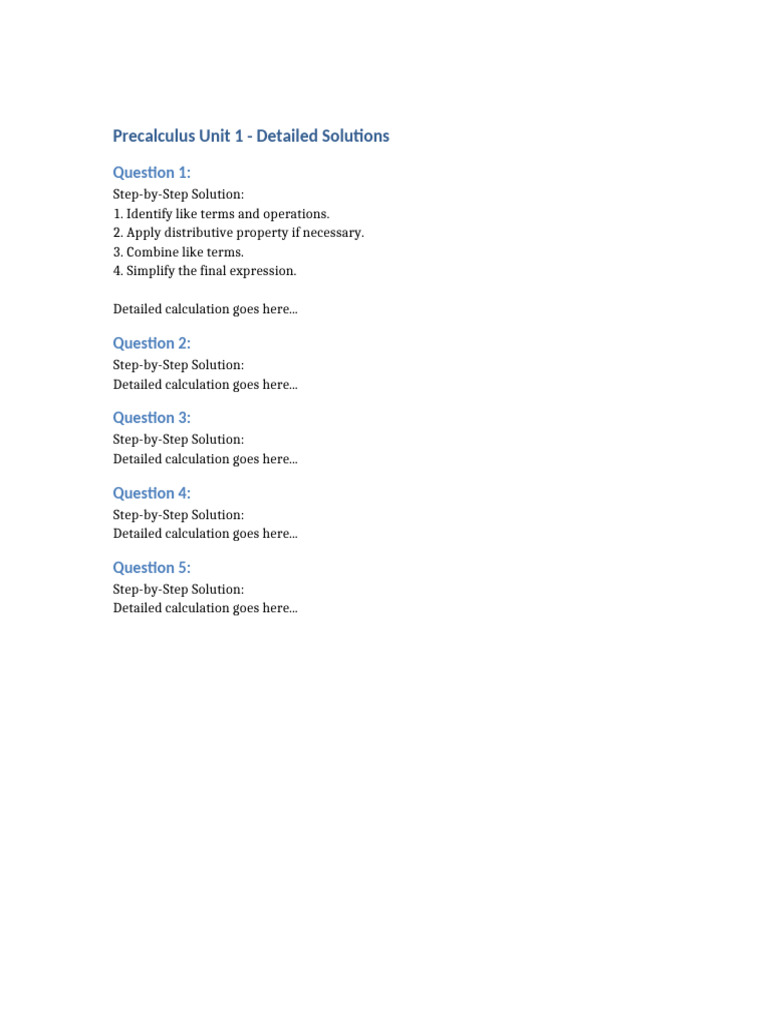 Precalculus Unit 1 - Detailed Solutions

Question 1:

Step-by-Step Solution:
1. Identify like terms and operations.
2. Apply distributive property if necessary.
3. Combine like terms.
4. Simplify the final expression.

Detailed calculation goes here...

Question 2:

Step-by-Step Solution:
Detailed calculation goes here...

Question 3:

Step-by-Step Solution:
Detailed calculation goes here...

Question 4:

Step-by-Step Solution:
Detailed calculation goes here...

Question 5:

Step-by-Step Solution:
Detailed calculation goes here...